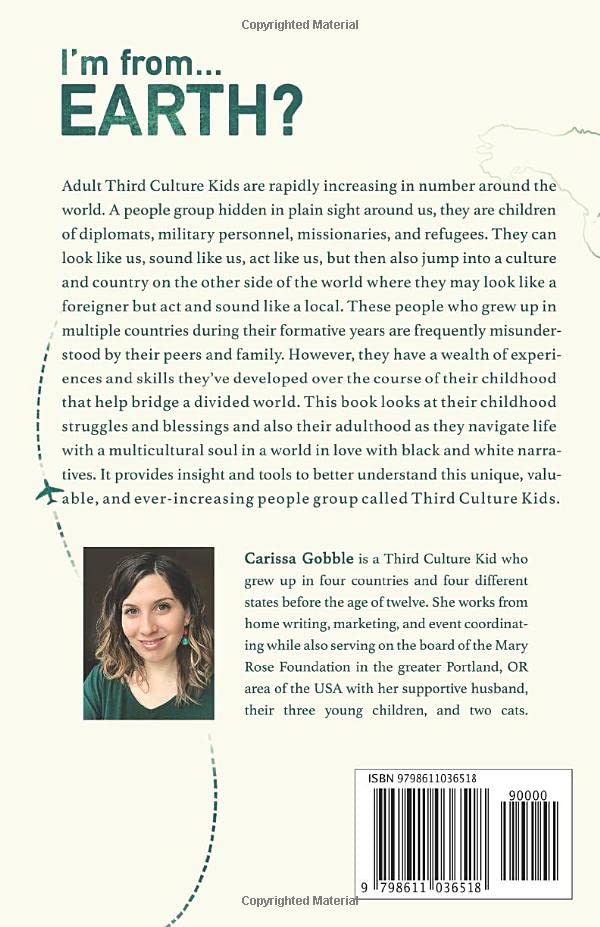 Copyrighted Material

I'm from...
EARTH?

Adult Third Culture Kids are rapidly increasing in number around the world. A people group hidden in plain sight around us, they are children of diplomats, military personnel, missionaries, and refugees. They can look like us, sound like us, act like us, but then also jump into a culture and country on the other side of the world where they may look like a foreigner but act and sound like a local. These people who grew up in multiple countries during their formative years are frequently misunderstood by their peers and family. However, they have a wealth of experiences and skills they've developed over the course of their childhood that help bridge a divided world. This book looks at their childhood struggles and blessings and also their adulthood as they navigate life with a multicultural soul in a world in love with black and white narratives. It provides insight and tools to better understand this unique, valuable, and ever-increasing people group called Third Culture Kids.

Carissa Gobble is a Third Culture Kid who grew up in four countries and four different states before the age of twelve. She works from home writing, marketing, and event coordinating while also serving on the board of the Mary Rose Foundation in the greater Portland, OR area of the USA with her supportive husband, their three young children, and two cats.

ISBN 9798611036518

90000

9 798611 036518

Copyrighted Material